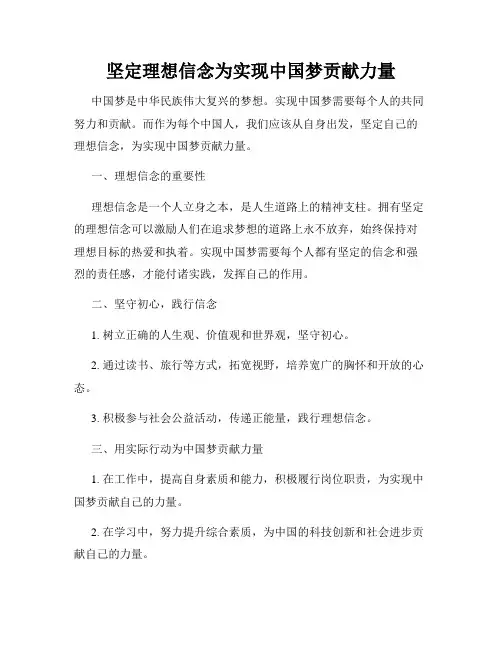 坚定理想信念为实现中国梦贡献力量

中国梦是中华民族伟大复兴的梦想。实现中国梦需要每个人的共同努力和贡献。而作为每个中国人，我们应该从自身出发，坚定自己的理想信念，为实现中国梦贡献力量。

一、理想信念的重要性

理想信念是一个人立身之本，是人生道路上的精神支柱。拥有坚定的理想信念可以激励人们在追求梦想的道路上永不放弃，始终保持对理想目标的热爱和执着。实现中国梦需要每个人都有坚定的信念和强烈的责任感，才能付诸实践，发挥自己的作用。

二、坚守初心，践行信念

1. 树立正确的人生观、价值观和世界观，坚守初心。

2. 通过读书、旅行等方式，拓宽视野，培养宽广的胸怀和开放的心态。

3. 积极参与社会公益活动，传递正能量，践行理想信念。

三、用实际行动为中国梦贡献力量

1. 在工作中，提高自身素质和能力，积极履行岗位职责，为实现中国梦贡献自己的力量。

2. 在学习中，努力提升综合素质，为中国的科技创新和社会进步贡献自己的力量。